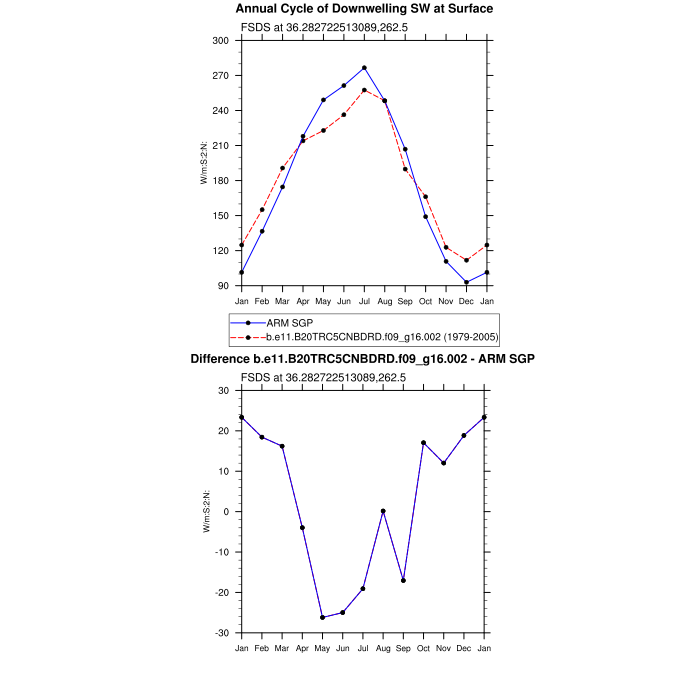 Annual Cycle of Downwelling SW at Surface

FSDS at 36.282722513089,262.5

300
270
240
210
180
150
120
90

W/m:S:2:N:

Jan Feb Mar Apr May Jun Jul Aug Sep Oct Nov Dec Jan

ARM SGP
b.e11.B20TRC5CNBDRD.f09_g16.002 (1979-2005)

Difference b.e11.B20TRC5CNBDRD.f09_g16.002 - ARM SGP

FSDS at 36.282722513089,262.5

30
20
10
0
-10
-20
-30

W/m:S:2:N:

Jan Feb Mar Apr May Jun Jul Aug Sep Oct Nov Dec Jan